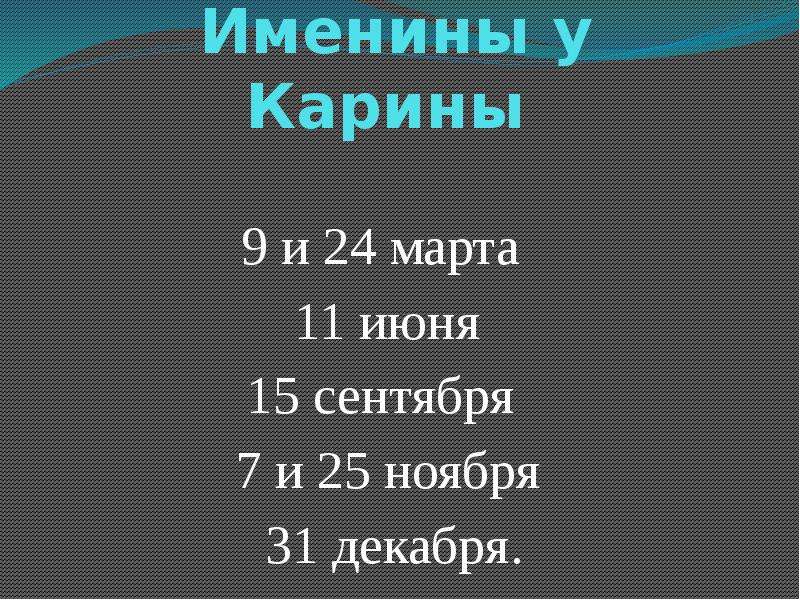 Именины у Карины

9 и 24 марта
11 июня
15 сентября
7 и 25 ноября
31 декабря.